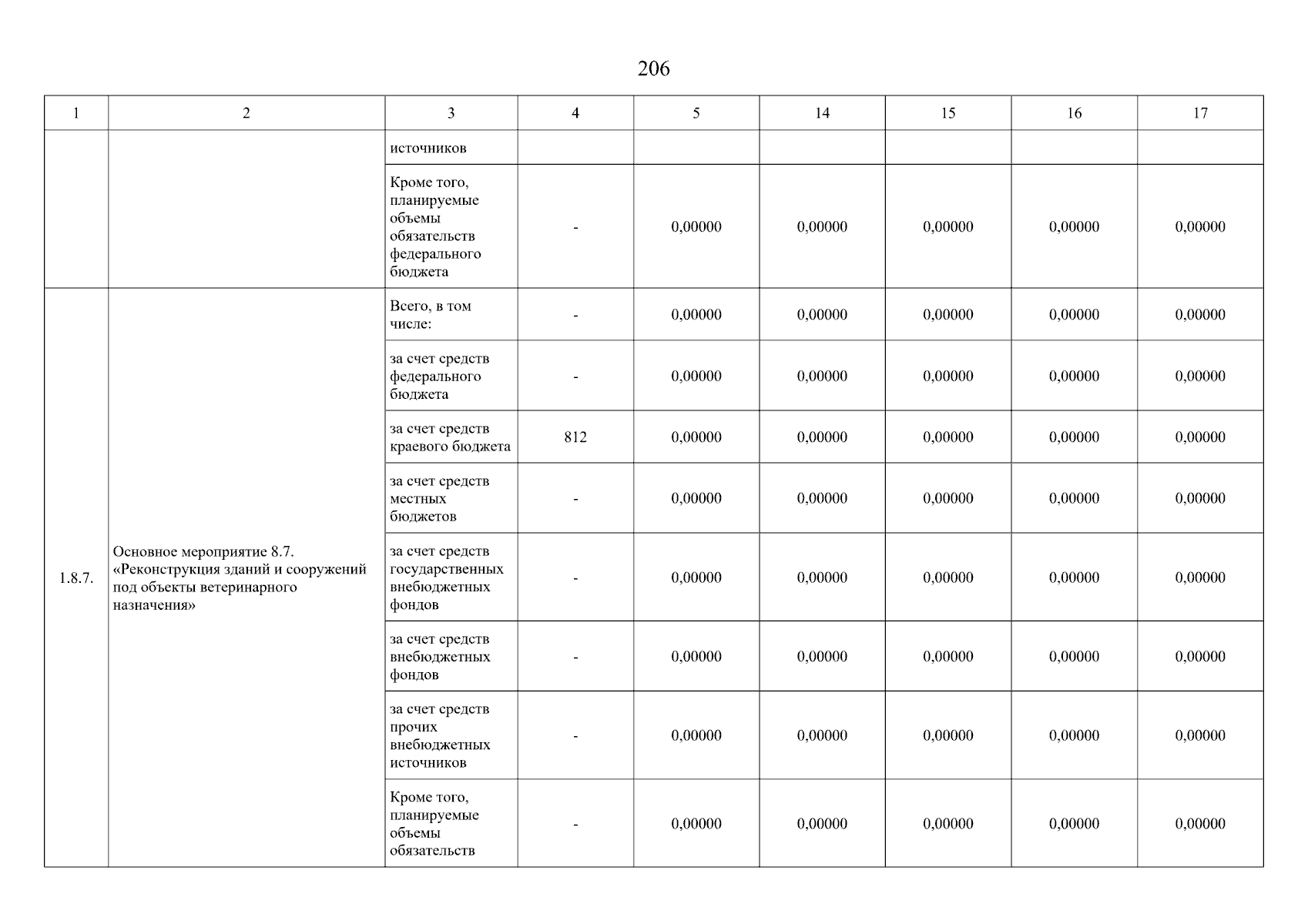 206

| 1 | 2 | 3 | 4 | 5 | 14 | 15 | 16 | 17 |
|---|---|---|---|---|---|---|---|---|
| | | источников | | | | | | |
| | | Кроме того, планируемые объемы обязательств федерального бюджета | - | 0,00000 | 0,00000 | 0,00000 | 0,00000 | 0,00000 |
| 1.8.7. | Основное мероприятие 8.7. «Реконструкция зданий и сооружений под объекты ветеринарного назначения» | Всего, в том числе: | - | 0,00000 | 0,00000 | 0,00000 | 0,00000 | 0,00000 |
| | | за счет средств федерального бюджета | - | 0,00000 | 0,00000 | 0,00000 | 0,00000 | 0,00000 |
| | | за счет средств краевого бюджета | 812 | 0,00000 | 0,00000 | 0,00000 | 0,00000 | 0,00000 |
| | | за счет средств местных бюджетов | - | 0,00000 | 0,00000 | 0,00000 | 0,00000 | 0,00000 |
| | | за счет средств государственных внебюджетных фондов | - | 0,00000 | 0,00000 | 0,00000 | 0,00000 | 0,00000 |
| | | за счет средств внебюджетных фондов | - | 0,00000 | 0,00000 | 0,00000 | 0,00000 | 0,00000 |
| | | за счет средств прочих внебюджетных источников | - | 0,00000 | 0,00000 | 0,00000 | 0,00000 | 0,00000 |
| | | Кроме того, планируемые объемы обязательств | - | 0,00000 | 0,00000 | 0,00000 | 0,00000 | 0,00000 |